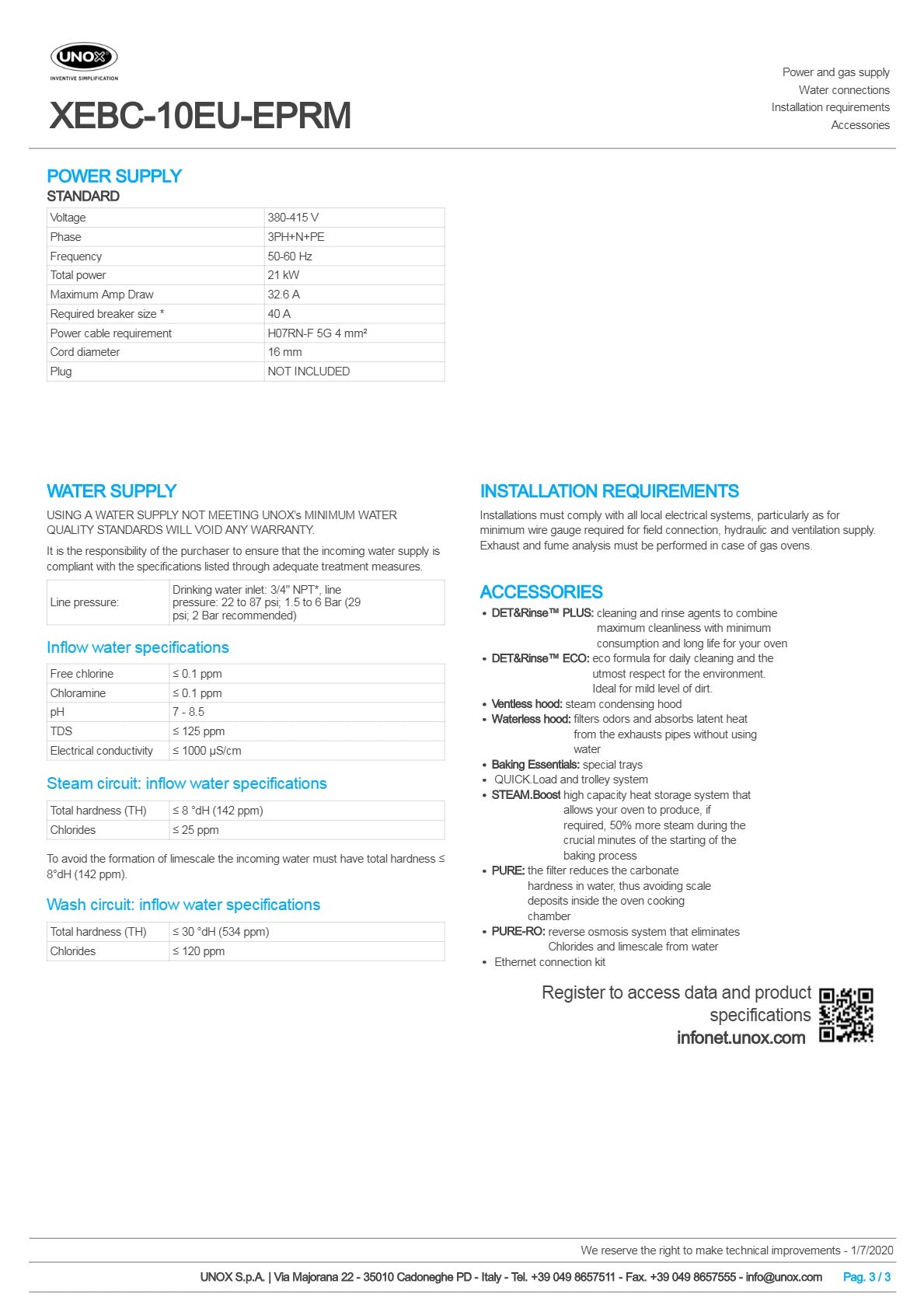 UNOX
INVENTIVE SIMPLIFICATION

XEBC-10EU-EPRM

Power and gas supply
Water connections
Installation requirements
Accessories

POWER SUPPLY
STANDARD

| Voltage | 380-415 V |
|---|---|
| Phase | 3PH+N+PE |
| Frequency | 50-60 Hz |
| Total power | 21 kW |
| Maximum Amp Draw | 32.6 A |
| Required breaker size * | 40 A |
| Power cable requirement | H07RN-F 5G 4 mm² |
| Cord diameter | 16 mm |
| Plug | NOT INCLUDED |

WATER SUPPLY

USING A WATER SUPPLY NOT MEETING UNOX's MINIMUM WATER QUALITY STANDARDS WILL VOID ANY WARRANTY.

It is the responsibility of the purchaser to ensure that the incoming water supply is compliant with the specifications listed through adequate treatment measures.

| Line pressure: | Drinking water inlet: 3/4" NPT*, line pressure: 22 to 87 psi; 1.5 to 6 Bar (29 psi; 2 Bar recommended) |
|---|---|

Inflow water specifications

| Free chlorine | ≤ 0.1 ppm |
|---|---|
| Chloramine | ≤ 0.1 ppm |
| pH | 7 - 8.5 |
| TDS | ≤ 125 ppm |
| Electrical conductivity | ≤ 1000 μS/cm |

Steam circuit: inflow water specifications

| Total hardness (TH) | ≤ 8 °dH (142 ppm) |
|---|---|
| Chlorides | ≤ 25 ppm |

To avoid the formation of limescale the incoming water must have total hardness ≤ 8°dH (142 ppm).

Wash circuit: inflow water specifications

| Total hardness (TH) | ≤ 30 °dH (534 ppm) |
|---|---|
| Chlorides | ≤ 120 ppm |

INSTALLATION REQUIREMENTS

Installations must comply with all local electrical systems, particularly as for minimum wire gauge required for field connection, hydraulic and ventilation supply. Exhaust and fume analysis must be performed in case of gas ovens.

ACCESSORIES

• DET&Rinse™ PLUS: cleaning and rinse agents to combine maximum cleanliness with minimum consumption and long life for your oven
• DET&Rinse™ ECO: eco formula for daily cleaning and the utmost respect for the environment. Ideal for mild level of dirt.
• Ventless hood: steam condensing hood
• Waterless hood: filters odors and absorbs latent heat from the exhausts pipes without using water
• Baking Essentials: special trays
• QUICK.Load and trolley system
• STEAM.Boost high capacity heat storage system that allows your oven to produce, if required, 50% more steam during the crucial minutes of the starting of the baking process
• PURE: the filter reduces the carbonate hardness in water, thus avoiding scale deposits inside the oven cooking chamber
• PURE-RO: reverse osmosis system that eliminates Chlorides and limescale from water
• Ethernet connection kit

Register to access data and product specifications
infonet.unox.com

We reserve the right to make technical improvements - 1/7/2020

UNOX S.p.A. | Via Majorana 22 - 35010 Cadoneghe PD - Italy - Tel. +39 049 8657511 - Fax. +39 049 8657555 - info@unox.com Pag. 3 / 3